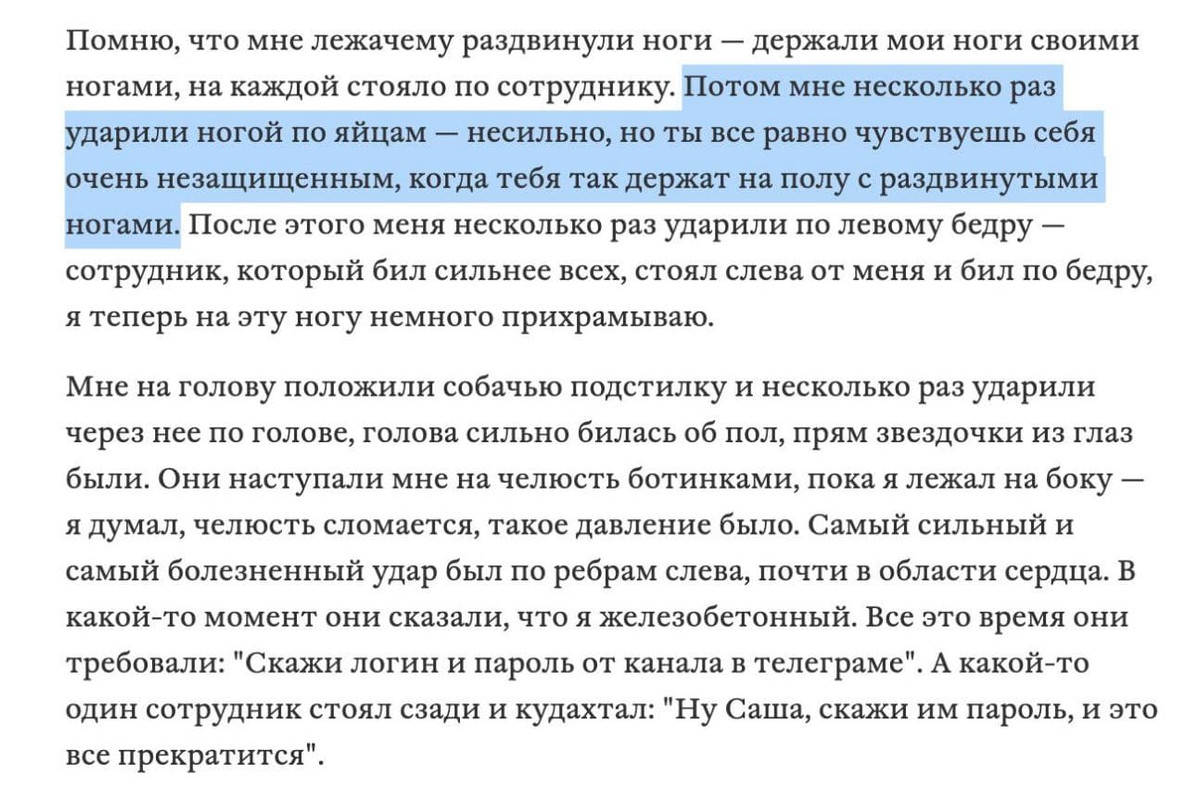 Помню, что мне лежачему раздвинули ноги — держали мои ноги своими ногами, на каждой стояло по сотруднику. Потом мне несколько раз ударили ногой по яйцам — несильно, но ты все равно чувствуешь себя очень незащищенным, когда тебя так держат на полу с раздвинутыми ногами. После этого меня несколько раз ударили по левому бедру — сотрудник, который бил сильнее всех, стоял слева от меня и бил по бедру, я теперь на эту ногу немного прихрамываю.

Мне на голову положили собачью подстилку и несколько раз ударили через нее по голове, голова сильно билась об пол, прям звездочки из глаз были. Они наступали мне на челюсть ботинками, пока я лежал на боку — я думал, челюсть сломается, такое давление было. Самый сильный и самый болезненный удар был по ребрам слева, почти в области сердца. В какой-то момент они сказали, что я железобетонный. Все это время они требовали: "Скажи логин и пароль от канала в телеграме". А какой-то один сотрудник стоял сзади и кудахтал: "Ну Саша, скажи им пароль, и это все прекратится".